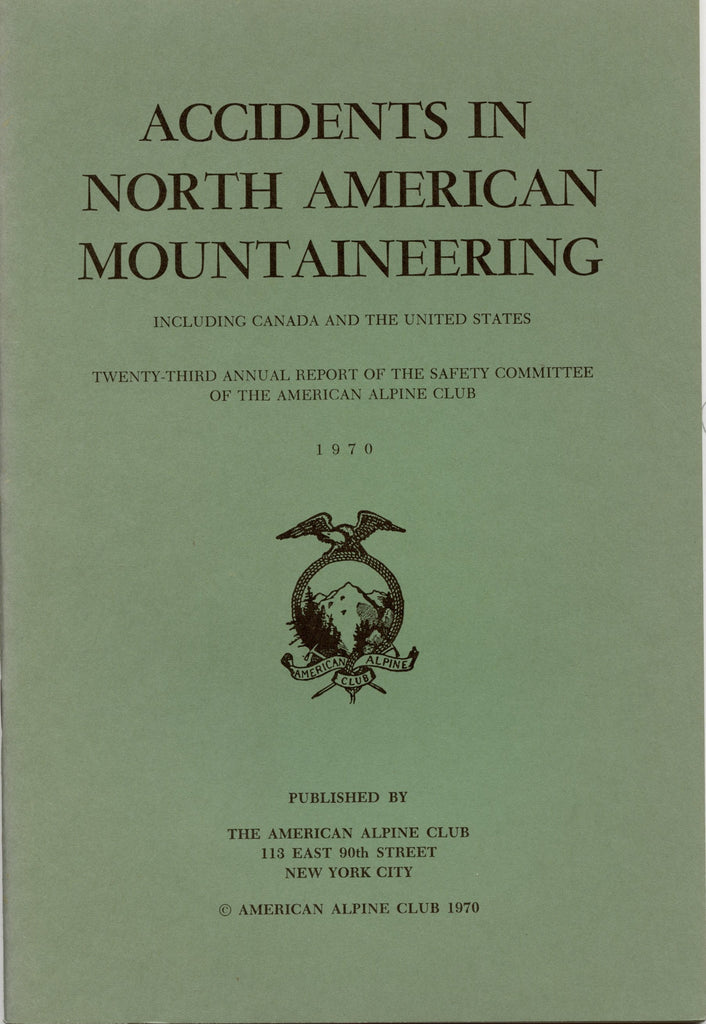 ACCIDENTS IN
NORTH AMERICAN
MOUNTAINEERING

INCLUDING CANADA AND THE UNITED STATES

TWENTY-THIRD ANNUAL REPORT OF THE SAFETY COMMITTEE
OF THE AMERICAN ALPINE CLUB

1970

AMERICAN ALPINE CLUB

PUBLISHED BY

THE AMERICAN ALPINE CLUB
113 EAST 90th STREET
NEW YORK CITY

© AMERICAN ALPINE CLUB 1970